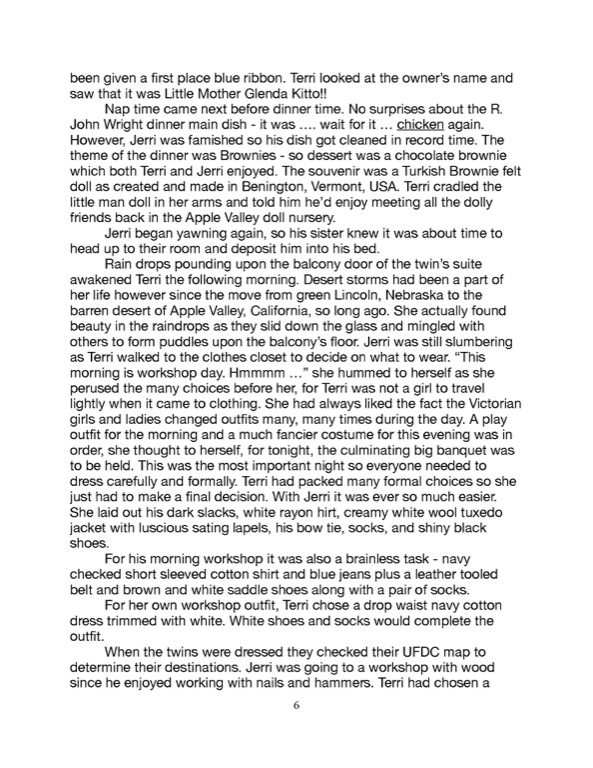 been given a first place blue ribbon. Terri looked at the owner's name and saw that it was Little Mother Glenda Kitto!!

Nap time came next before dinner time. No surprises about the R. John Wright dinner main dish - it was .... wait for it ... chicken again. However, Jerri was famished so his dish got cleaned in record time. The theme of the dinner was Brownies - so dessert was a chocolate brownie which both Terri and Jerri enjoyed. The souvenir was a Turkish Brownie felt doll as created and made in Benington, Vermont, USA. Terri cradled the little man doll in her arms and told him he'd enjoy meeting all the dolly friends back in the Apple Valley doll nursery.

Jerri began yawning again, so his sister knew it was about time to head up to their room and deposit him into his bed.

Rain drops pounding upon the balcony door of the twin's suite awakened Terri the following morning. Desert storms had been a part of her life however since the move from green Lincoln, Nebraska to the barren desert of Apple Valley, California, so long ago. She actually found beauty in the raindrops as they slid down the glass and mingled with others to form puddles upon the balcony's floor. Jerri was still slumbering as Terri walked to the clothes closet to decide on what to wear. "This morning is workshop day. Hmmmm ..." she hummed to herself as she perused the many choices before her, for Terri was not a girl to travel lightly when it came to clothing. She had always liked the fact the Victorian girls and ladies changed outfits many, many times during the day. A play outfit for the morning and a much fancier costume for this evening was in order, she thought to herself, for tonight, the culminating big banquet was to be held. This was the most important night so everyone needed to dress carefully and formally. Terri had packed many formal choices so she just had to make a final decision. With Jerri it was ever so much easier. She laid out his dark slacks, white rayon hirt, creamy white wool tuxedo jacket with luscious sating lapels, his bow tie, socks, and shiny black shoes.

For his morning workshop it was also a brainless task - navy checked short sleeved cotton shirt and blue jeans plus a leather tooled belt and brown and white saddle shoes along with a pair of socks.

For her own workshop outfit, Terri chose a drop waist navy cotton dress trimmed with white. White shoes and socks would complete the outfit.

When the twins were dressed they checked their UFDC map to determine their destinations. Jerri was going to a workshop with wood since he enjoyed working with nails and hammers. Terri had chosen a

6